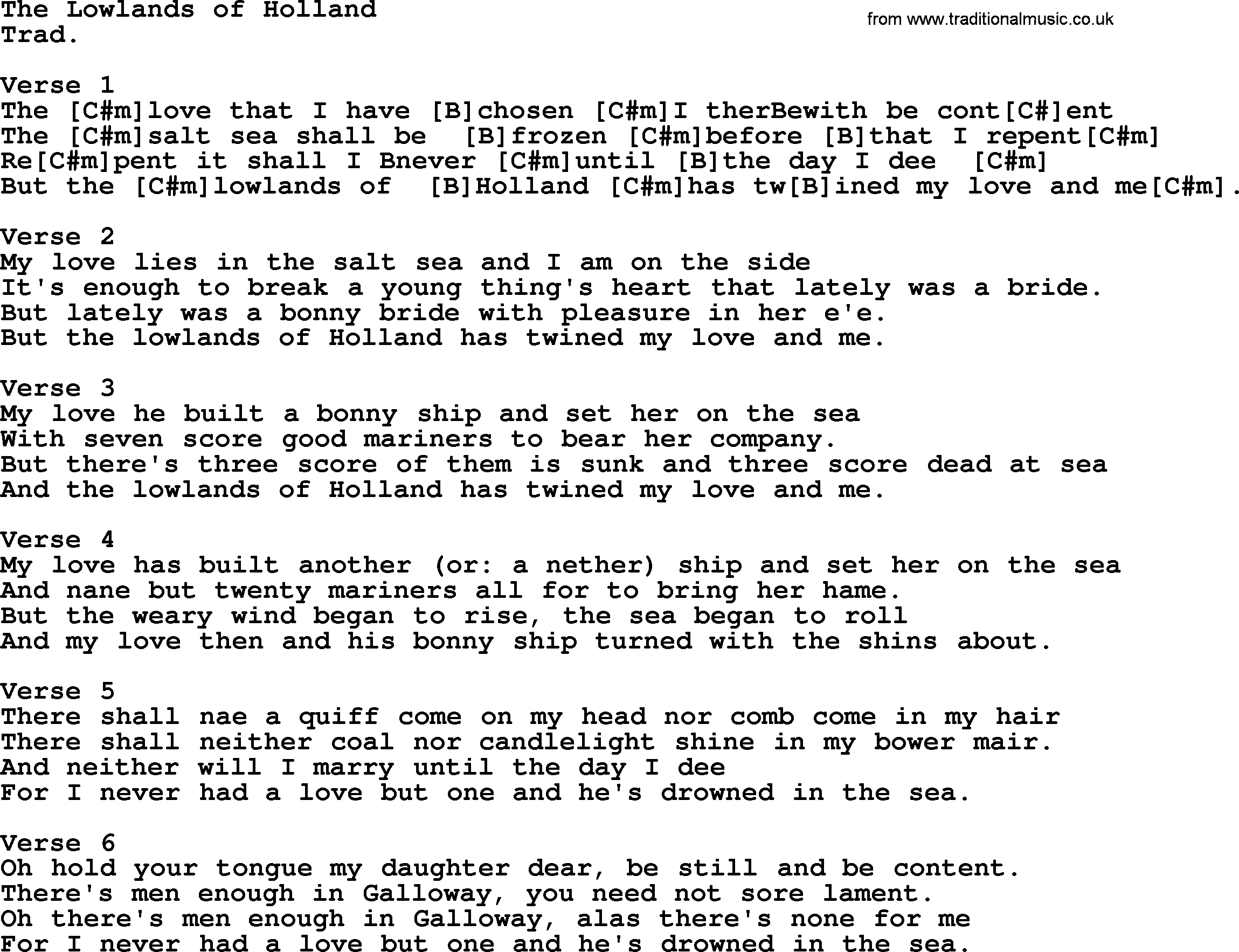 The Lowlands of Holland
Trad.

from www.traditionalmusic.co.uk

Verse 1
The [C#m]love that I have [B]chosen [C#m]I therBewith be cont[C#]ent
The [C#m]salt sea shall be [B]frozen [C#m]before [B]that I repent[C#m]
Re[C#m]pent it shall I Bnever [C#m]until [B]the day I dee [C#m]
But the [C#m]lowlands of [B]Holland [C#m]has tw[B]ined my love and me[C#m].

Verse 2
My love lies in the salt sea and I am on the side
It's enough to break a young thing's heart that lately was a bride.
But lately was a bonny bride with pleasure in her e'e.
But the lowlands of Holland has twined my love and me.

Verse 3
My love he built a bonny ship and set her on the sea
With seven score good mariners to bear her company.
But there's three score of them is sunk and three score dead at sea
And the lowlands of Holland has twined my love and me.

Verse 4
My love has built another (or: a nether) ship and set her on the sea
And nane but twenty mariners all for to bring her hame.
But the weary wind began to rise, the sea began to roll
And my love then and his bonny ship turned with the shins about.

Verse 5
There shall nae a quiff come on my head nor comb come in my hair
There shall neither coal nor candlelight shine in my bower mair.
And neither will I marry until the day I dee
For I never had a love but one and he's drowned in the sea.

Verse 6
Oh hold your tongue my daughter dear, be still and be content.
There's men enough in Galloway, you need not sore lament.
Oh there's men enough in Galloway, alas there's none for me
For I never had a love but one and he's drowned in the sea.